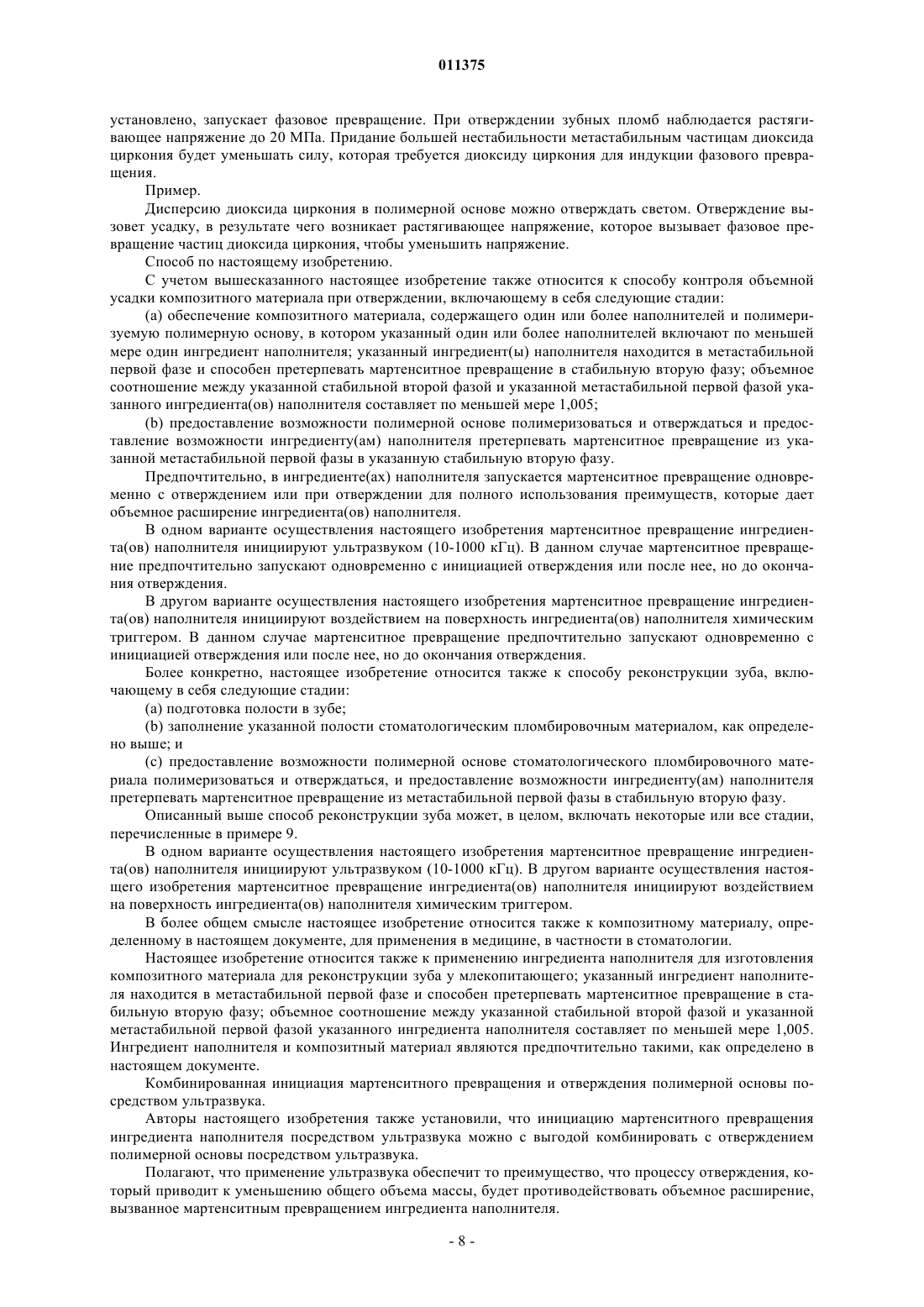 011375

установлено, запускает фазовое превращение. При отверждении зубных пломб наблюдается растягивающее напряжение до 20 МПа. Придание большей нестабильности метастабильным частицам диоксида циркония будет уменьшать силу, которая требуется диоксиду циркония для индукции фазового превращения.

Пример.

Дисперсию диоксида циркония в полимерной основе можно отверждать светом. Отверждение вызовет усадку, в результате чего возникает растягивающее напряжение, которое вызывает фазовое превращение частиц диоксида циркония, чтобы уменьшить напряжение.

Способ по настоящему изобретению.

С учетом вышесказанного настоящее изобретение также относится к способу контроля объемной усадки композитного материала при отверждении, включающему в себя следующие стадии:

(a) обеспечение композитного материала, содержащего один или более наполнителей и полимеризуемую полимерную основу, в котором указанный один или более наполнителей включают по меньшей мере один ингредиент наполнителя; указанный ингредиент(ы) наполнителя находится в метастабильной первой фазе и способен претерпевать мартенситное превращение в стабильную вторую фазу; объемное соотношение между указанной стабильной второй фазой и указанной метастабильной первой фазой указанного ингредиента(ов) наполнителя составляет по меньшей мере 1,005;

(b) предоставление возможности полимерной основе полимеризоваться и отверждаться и предоставление возможности ингредиенту(ам) наполнителя претерпевать мартенситное превращение из указанной метастабильной первой фазы в указанную стабильную вторую фазу.

Предпочтительно, в ингредиенте(ах) наполнителя запускается мартенситное превращение одновременно с отверждением или при отверждении для полного использования преимуществ, которые дает объемное расширение ингредиента(ов) наполнителя.

В одном варианте осуществления настоящего изобретения мартенситное превращение ингредиента(ов) наполнителя инициируют ультразвуком (10-1000 кГц). В данном случае мартенситное превращение предпочтительно запускают одновременно с инициацией отверждения или после нее, но до окончания отверждения.

В другом варианте осуществления настоящего изобретения мартенситное превращение ингредиента(ов) наполнителя инициируют воздействием на поверхность ингредиента(ов) наполнителя химическим триггером. В данном случае мартенситное превращение предпочтительно запускают одновременно с инициацией отверждения или после нее, но до окончания отверждения.

Более конкретно, настоящее изобретение относится также к способу реконструкции зуба, включающему в себя следующие стадии:

(a) подготовка полости в зубе;

(b) заполнение указанной полости стоматологическим пломбировочным материалом, как определено выше; и

(c) предоставление возможности полимерной основе стоматологического пломбировочного материала полимеризоваться и отверждаться, и предоставление возможности ингредиенту(ам) наполнителя претерпевать мартенситное превращение из метастабильной первой фазы в стабильную вторую фазу.

Описанный выше способ реконструкции зуба может, в целом, включать некоторые или все стадии, перечисленные в примере 9.

В одном варианте осуществления настоящего изобретения мартенситное превращение ингредиента(ов) наполнителя инициируют ультразвуком (10-1000 кГц). В другом варианте осуществления настоящего изобретения мартенситное превращение ингредиента(ов) наполнителя инициируют воздействием на поверхность ингредиента(ов) наполнителя химическим триггером.

В более общем смысле настоящее изобретение относится также к композитному материалу, определенному в настоящем документе, для применения в медицине, в частности в стоматологии.

Настоящее изобретение относится также к применению ингредиента наполнителя для изготовления композитного материала для реконструкции зуба у млекопитающего; указанный ингредиент наполнителя находится в метастабильной первой фазе и способен претерпевать мартенситное превращение в стабильную вторую фазу; объемное соотношение между указанной стабильной второй фазой и указанной метастабильной первой фазой указанного ингредиента наполнителя составляет по меньшей мере 1,005. Ингредиент наполнителя и композитный материал являются предпочтительно такими, как определено в настоящем документе.

Комбинированная инициация мартенситного превращения и отверждения полимерной основы посредством ультразвука.

Авторы настоящего изобретения также установили, что инициацию мартенситного превращения ингредиента наполнителя посредством ультразвука можно с выгодой комбинировать с отверждением полимерной основы посредством ультразвука.

Полагают, что применение ультразвука обеспечит то преимущество, что процессу отверждения, который приводит к уменьшению общего объема массы, будет противодействовать объемное расширение, вызванное мартенситным превращением ингредиента наполнителя.

- 8 -